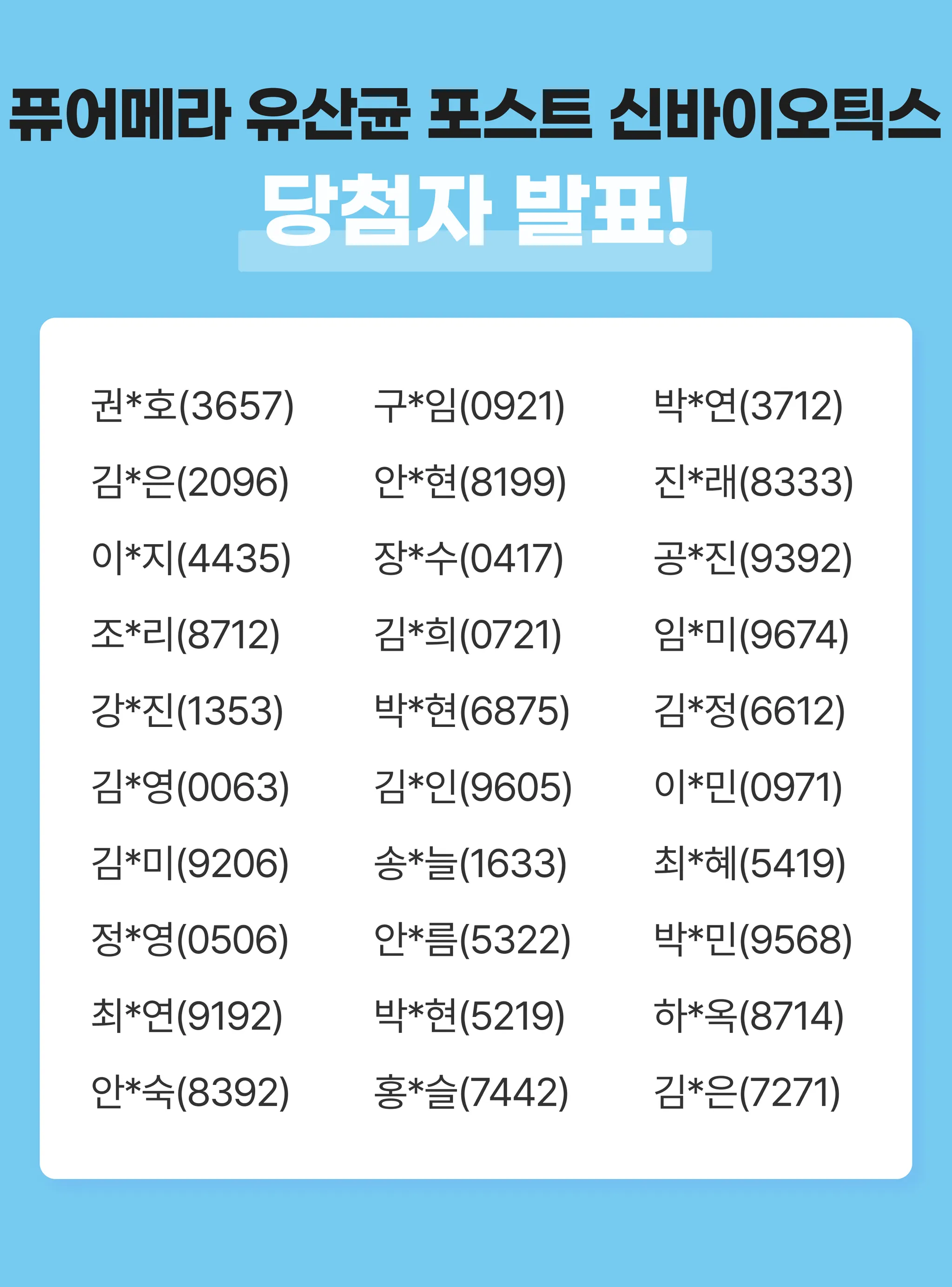 퓨어메라 유산균 포스트 신바이오틱스

당첨자 발표!

권*호(3657)
김*은(2096)
이*지(4435)
조*리(8712)
강*진(1353)
김*영(0063)
김*미(9206)
정*영(0506)
최*연(9192)
안*숙(8392)

구*임(0921)
안*현(8199)
장*수(0417)
김*희(0721)
박*현(6875)
김*인(9605)
송*늘(1633)
안*름(5322)
박*현(5219)
홍*슬(7442)

박*연(3712)
진*래(8333)
공*진(9392)
임*미(9674)
김*정(6612)
이*민(0971)
최*혜(5419)
박*민(9568)
하*옥(8714)
김*은(7271)